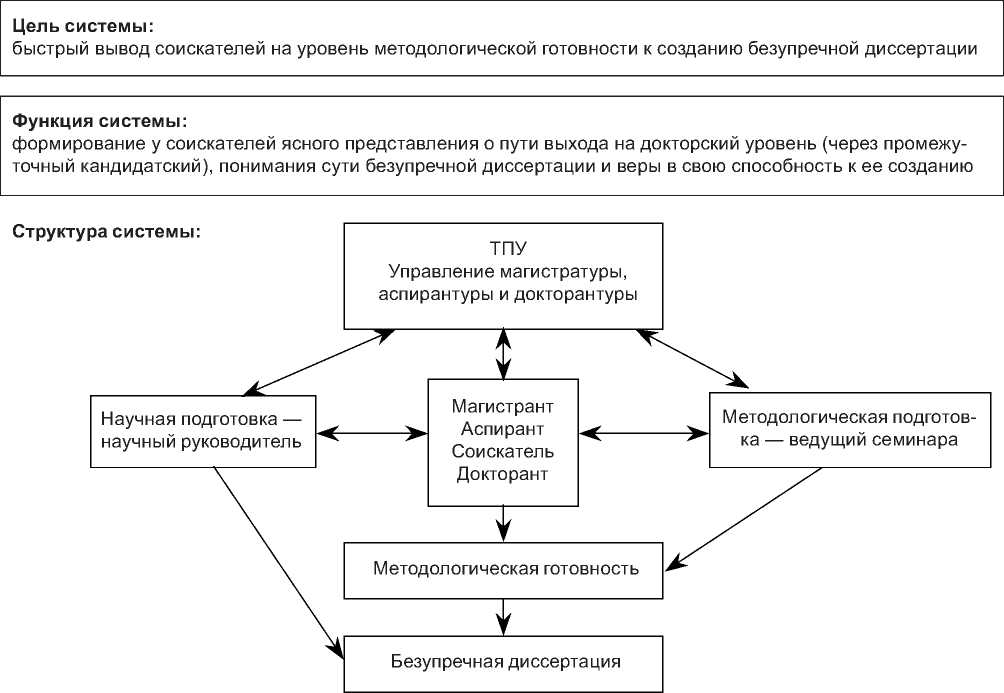 **Цель системы:**
быстрый вывод соискателей на уровень методологической готовности к созданию безупречной диссертации

**Функция системы:**
формирование у соискателей ясного представления о пути выхода на докторский уровень (через промежуточный кандидатский), понимания сути безупречной диссертации и веры в свою способность к ее созданию

**Структура системы:**

ТПУ
Управление магистратуры, аспирантуры и докторантуры

Научная подготовка — научный руководитель

Магистрант
Аспирант
Соискатель
Докторант

Методологическая подготовка — ведущий семинара

Методологическая готовность

Безупречная диссертация